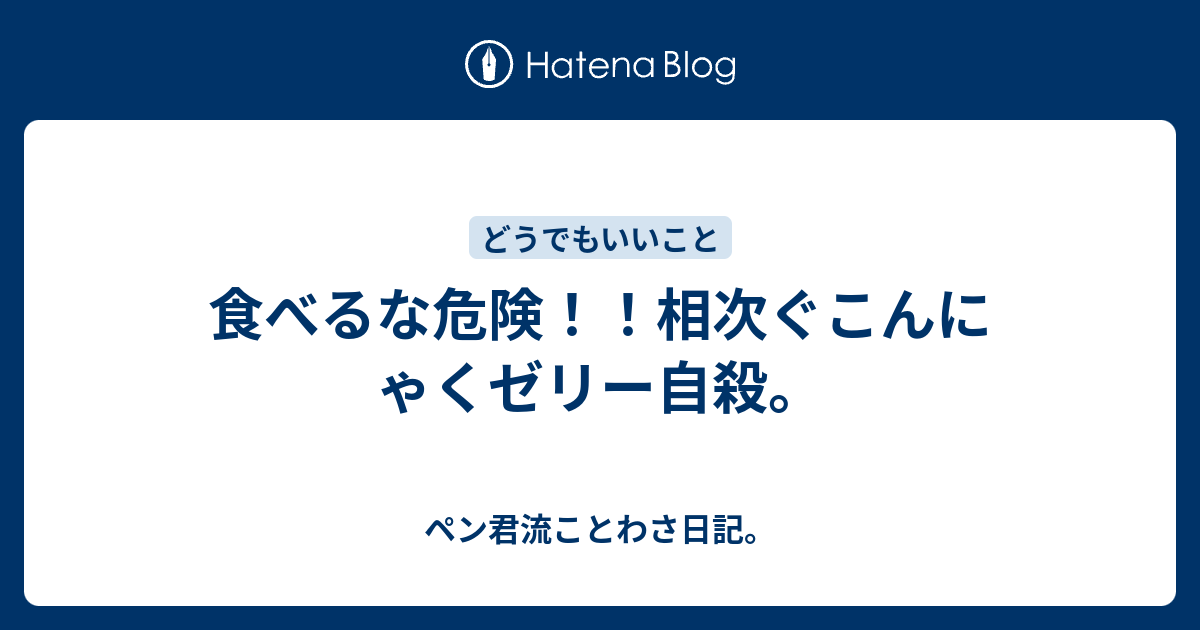 Hatena Blog

どうでもいいこと

食べるな危険！！相次ぐこんにゃくゼリー自殺。

ペン君流ことわさ日記。